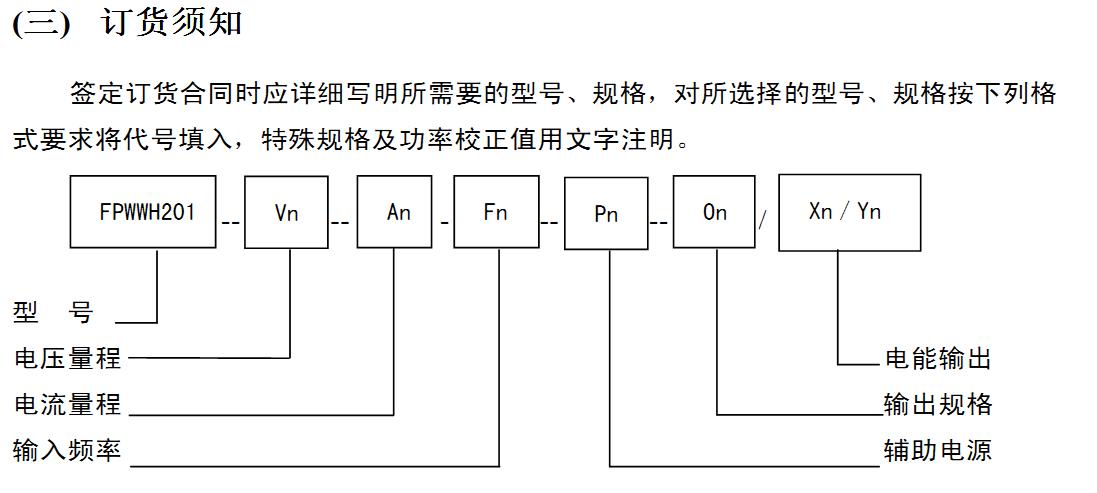 (三) 订货须知

签定订货合同时应详细写明所需要的型号、规格，对所选择的型号、规格按下列格式要求将代号填入，特殊规格及功率校正值用文字注明。

FPWWH201 -- Vn -- An - Fn -- Pn -- On / Xn / Yn

型 号
电压量程
电流量程
输入频率
电能输出
输出规格
辅助电源